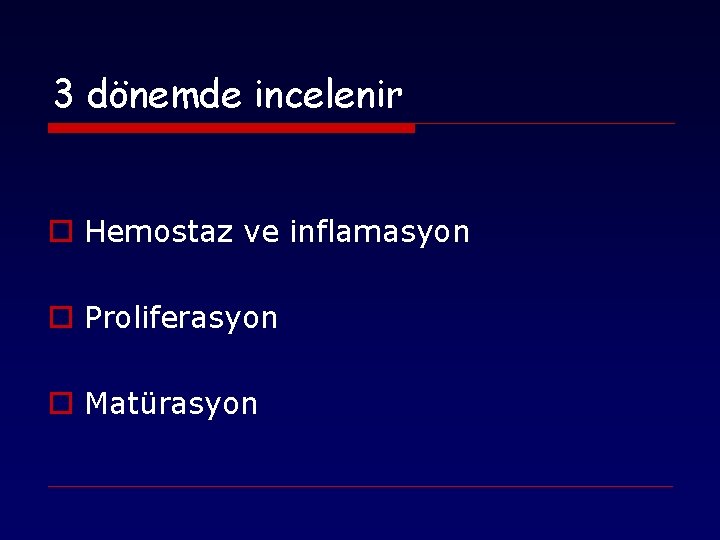 3 dönemde incelenir

Hemostaz ve inflamasyon

Proliferasyon

Matürasyon